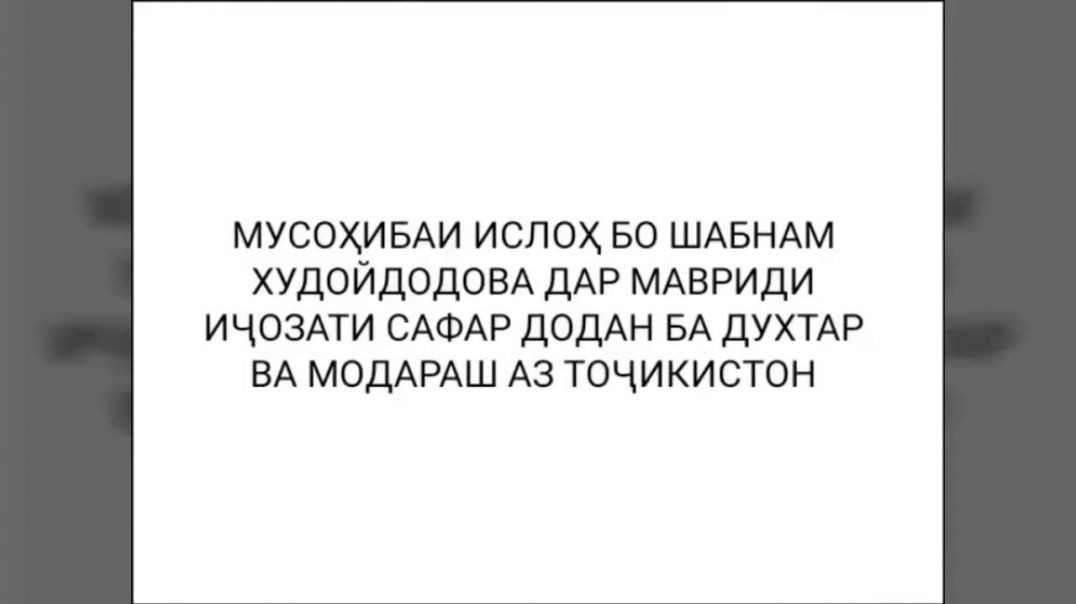 МУСОҲИБАИ ИСЛОҲ БО ШАБНАМ ХУДОЙДОДОВА ДАР МАВРИДИ ИҶОЗАТИ САФАР ДОДАН БА ДУХТАР ВА МОДАРАШ АЗ ТОҶИКИСТОН